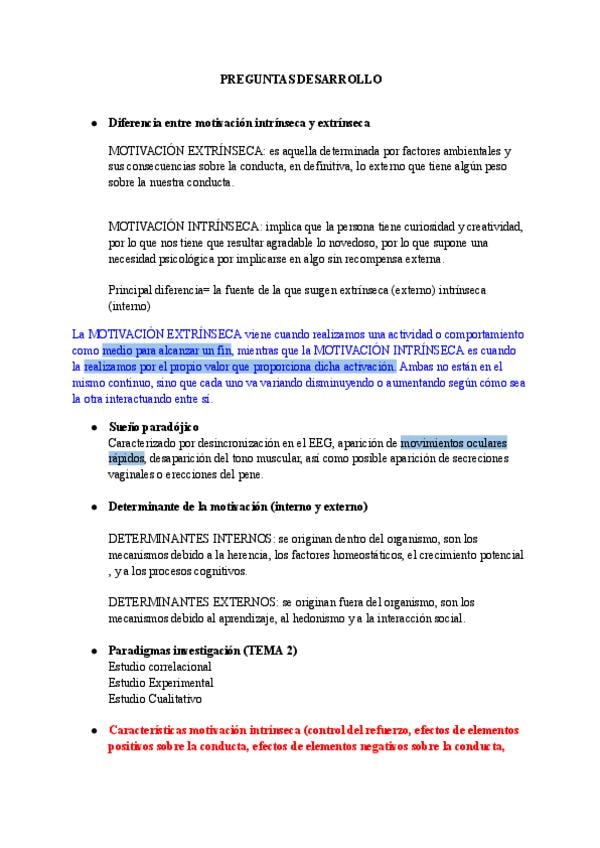 PREGUNTAS DESARROLLO

● Diferencia entre motivación intrínseca y extrínseca

MOTIVACIÓN EXTRÍNSECA: es aquella determinada por factores ambientales y sus consecuencias sobre la conducta, en definitiva, lo externo que tiene algún peso sobre la nuestra conducta.

MOTIVACIÓN INTRÍNSECA: implica que la persona tiene curiosidad y creatividad, por lo que nos tiene que resultar agradable lo novedoso, por lo que supone una necesidad psicológica por implicarse en algo sin recompensa externa.

Principal diferencia= la fuente de la que surgen extrínseca (externo) intrínseca (interno)

La MOTIVACIÓN EXTRÍNSECA viene cuando realizamos una actividad o comportamiento como medio para alcanzar un fin, mientras que la MOTIVACIÓN INTRÍNSECA es cuando la realizamos por el propio valor que proporciona dicha activación. Ambas no están en el mismo continuo, sino que cada uno va variando disminuyendo o aumentando según cómo sea la otra interactuando entre sí.

● Sueño paradójico
Caracterizado por desincronización en el EEG, aparición de movimientos oculares rápidos, desaparición del tono muscular, así como posible aparición de secreciones vaginales o erecciones del pene.

● Determinante de la motivación (interno y externo)

DETERMINANTES INTERNOS: se originan dentro del organismo, son los mecanismos debido a la herencia, los factores homeostáticos, el crecimiento potencial , y a los procesos cognitivos.

DETERMINANTES EXTERNOS: se originan fuera del organismo, son los mecanismos debido al aprendizaje, al hedonismo y a la interacción social.

● Paradigmas investigación (TEMA 2)
Estudio correlacional
Estudio Experimental
Estudio Cualitativo

● Características motivación intrínseca (control del refuerzo, efectos de elementos positivos sobre la conducta, efectos de elementos negativos sobre la conducta,